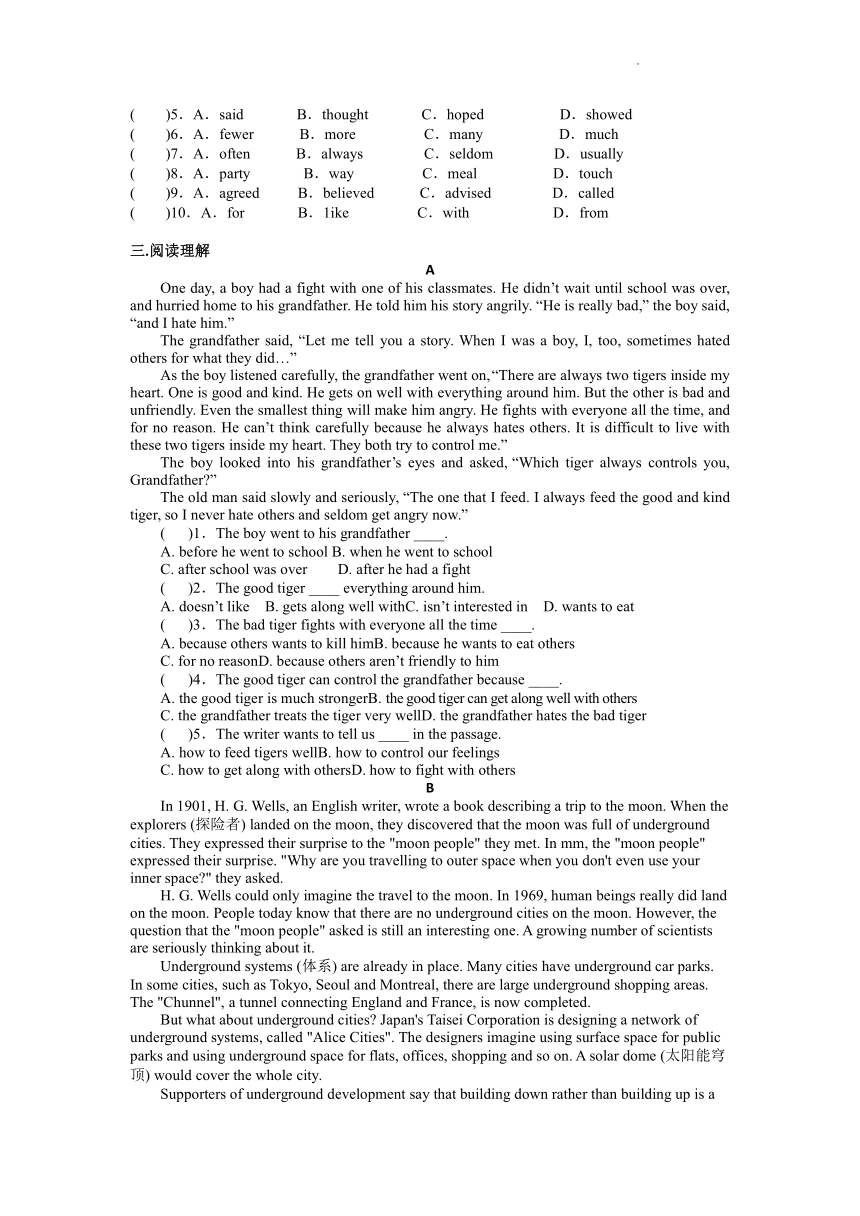 (　　)5．A．said　　B．thought　　C．hoped　　D．showed
(　　)6．A．fewer　　B．more　　C．many　　D．much
(　　)7．A．often　　B．always　　C．seldom　　D．usually
(　　)8．A．party　　B．way　　C．meal　　D．touch
(　　)9．A．agreed　　B．believed　　C．advised　　D．called
(　　)10．A．for　　B．1ike　　C．with　　D．from

三.阅读理解

A

One day, a boy had a fight with one of his classmates. He didn't wait until school was over, and hurried home to his grandfather. He told him his story angrily. "He is really bad," the boy said, "and I hate him."

The grandfather said, "Let me tell you a story. When I was a boy, I, too, sometimes hated others for what they did…"

As the boy listened carefully, the grandfather went on,"There are always two tigers inside my heart. One is good and kind. He gets on well with everything around him. But the other is bad and unfriendly. Even the smallest thing will make him angry. He fights with everyone all the time, and for no reason. He can't think carefully because he always hates others. It is difficult to live with these two tigers inside my heart. They both try to control me."

The boy looked into his grandfather's eyes and asked, "Which tiger always controls you, Grandfather?"

The old man said slowly and seriously, "The one that I feed. I always feed the good and kind tiger, so I never hate others and seldom get angry now."

(　　)1．The boy went to his grandfather ____.
A. before he went to school B. when he went to school
C. after school was over　　D. after he had a fight
(　　)2．The good tiger ____ everything around him.
A. doesn't like　B. gets along well withC. isn't interested in　D. wants to eat
(　　)3．The bad tiger fights with everyone all the time ____.
A. because others wants to kill himB. because he wants to eat others
C. for no reasonD. because others aren't friendly to him
(　　)4．The good tiger can control the grandfather because ____.
A. the good tiger is much strongerB. the good tiger can get along well with others
C. the grandfather treats the tiger very wellD. the grandfather hates the bad tiger
(　　)5．The writer wants to tell us ____ in the passage.
A. how to feed tigers wellB. how to control our feelings
C. how to get along with othersD. how to fight with others

B

In 1901, H. G. Wells, an English writer, wrote a book describing a trip to the moon. When the explorers (探险者) landed on the moon, they discovered that the moon was full of underground cities. They expressed their surprise to the "moon people" they met. In mm, the "moon people" expressed their surprise. "Why are you travelling to outer space when you don't even use your inner space?" they asked.

H. G. Wells could only imagine the travel to the moon. In 1969, human beings really did land on the moon. People today know that there are no underground cities on the moon. However, the question that the "moon people" asked is still an interesting one. A growing number of scientists are seriously thinking about it.

Underground systems (体系) are already in place. Many cities have underground car parks. In some cities, such as Tokyo, Seoul and Montreal, there are large underground shopping areas. The "Chunnel", a tunnel connecting England and France, is now completed.

But what about underground cities? Japan's Taisei Corporation is designing a network of underground systems, called "Alice Cities". The designers imagine using surface space for public parks and using underground space for flats, offices, shopping and so on. A solar dome (太阳能穹顶) would cover the whole city.

Supporters of underground development say that building down rather than building up is a